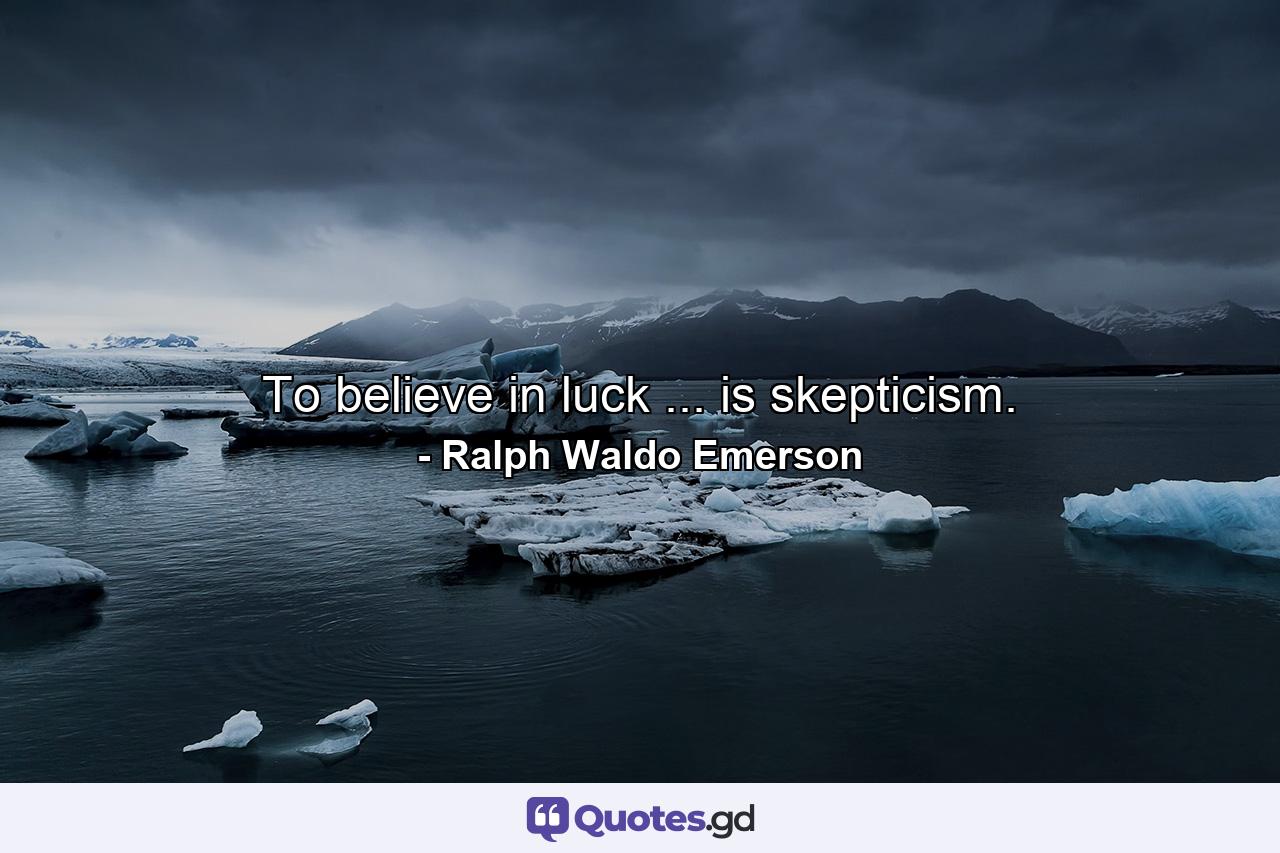 To believe in luck ... is skepticism.

- Ralph Waldo Emerson

Quotes.gd